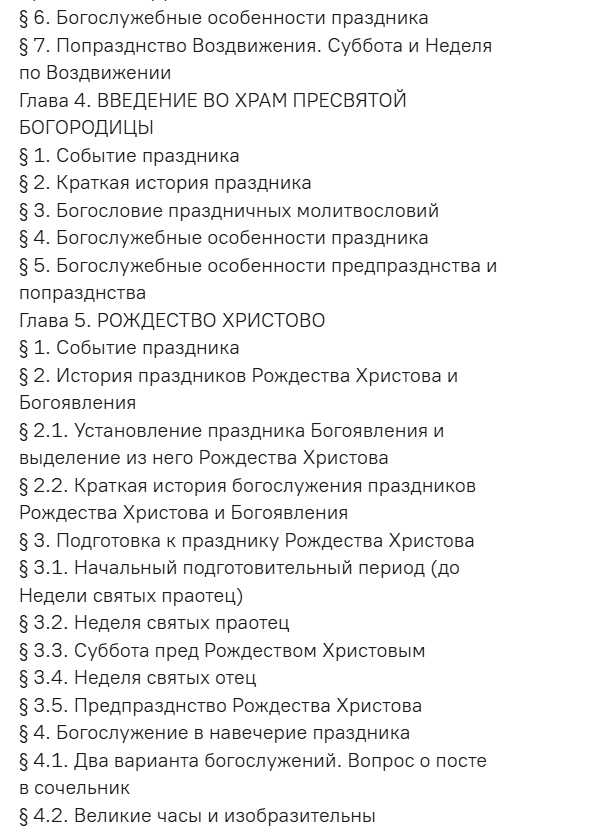 § 6. Богослужебные особенности праздника
§ 7. Попразднство Воздвижения. Суббота и Неделя по Воздвижении
Глава 4. ВВЕДЕНИЕ ВО ХРАМ ПРЕСВЯТОЙ БОГОРОДИЦЫ
§ 1. Событие праздника
§ 2. Краткая история праздника
§ 3. Богословие праздничных молитвословий
§ 4. Богослужебные особенности праздника
§ 5. Богослужебные особенности предпразднства и попразднства
Глава 5. РОЖДЕСТВО ХРИСТОВО
§ 1. Событие праздника
§ 2. История праздников Рождества Христова и Богоявления
§ 2.1. Установление праздника Богоявления и выделение из него Рождества Христова
§ 2.2. Краткая история богослужения праздников Рождества Христова и Богоявления
§ 3. Подготовка к празднику Рождества Христова
§ 3.1. Начальный подготовительный период (до Недели святых праотец)
§ 3.2. Неделя святых праотец
§ 3.3. Суббота пред Рождеством Христовым
§ 3.4. Неделя святых отец
§ 3.5. Предпразднство Рождества Христова
§ 4. Богослужение в навечерие праздника
§ 4.1. Два варианта богослужений. Вопрос о посте в сочельник
§ 4.2. Великие часы и изобразительны